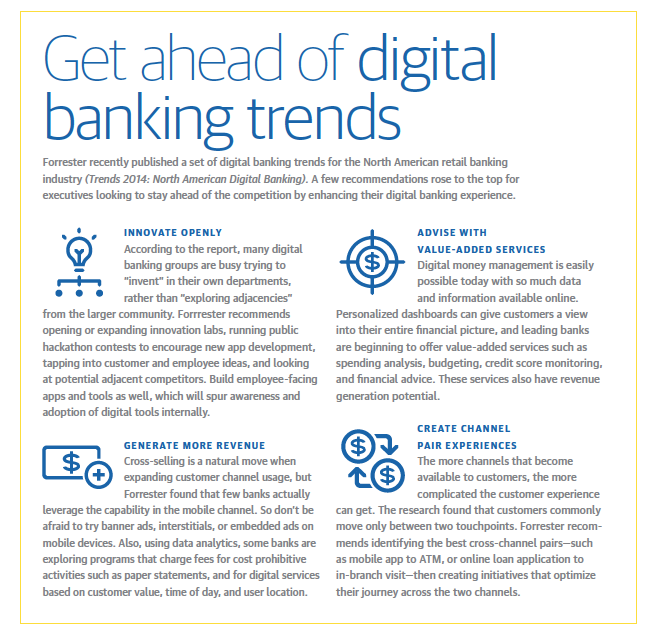 Get ahead of digital banking trends

Forrester recently published a set of digital banking trends for the North American retail banking industry (Trends 2014: North American Digital Banking). A few recommendations rose to the top for executives looking to stay ahead of the competition by enhancing their digital banking experience.

INNOVATE OPENLY

According to the report, many digital banking groups are busy trying to "invent" in their own departments, rather than "exploring adjacencies" from the larger community. Forrrester recommends opening or expanding innovation labs, running public hackathon contests to encourage new app development, tapping into customer and employee ideas, and looking at potential adjacent competitors. Build employee-facing apps and tools as well, which will spur awareness and adoption of digital tools internally.

GENERATE MORE REVENUE

Cross-selling is a natural move when expanding customer channel usage, but Forrester found that few banks actually leverage the capability in the mobile channel. So don't be afraid to try banner ads, interstitials, or embedded ads on mobile devices. Also, using data analytics, some banks are exploring programs that charge fees for cost prohibitive activities such as paper statements, and for digital services based on customer value, time of day, and user location.

ADVISE WITH VALUE-ADDED SERVICES

Digital money management is easily possible today with so much data and information available online. Personalized dashboards can give customers a view into their entire financial picture, and leading banks are beginning to offer value-added services such as spending analysis, budgeting, credit score monitoring, and financial advice. These services also have revenue generation potential.

CREATE CHANNEL PAIR EXPERIENCES

The more channels that become available to customers, the more complicated the customer experience can get. The research found that customers commonly move only between two touchpoints. Forrester recommends identifying the best cross-channel pairs—such as mobile app to ATM, or online loan application to in-branch visit—then creating initiatives that optimize their journey across the two channels.